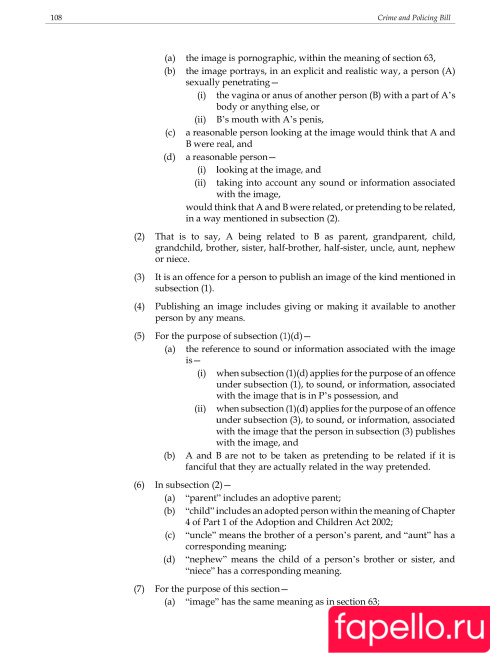 108 Crime and Policing Bill

(a) the image is pornographic, within the meaning of section 63,

(b) the image portrays, in an explicit and realistic way, a person (A) sexually penetrating—

(i) the vagina or anus of another person (B) with a part of A's body or anything else, or

(ii) B's mouth with A's penis,

(c) a reasonable person looking at the image would think that A and B were real, and

(d) a reasonable person—

(i) looking at the image, and

(ii) taking into account any sound or information associated with the image,

would think that A and B were related, or pretending to be related, in a way mentioned in subsection (2).

(2) That is to say, A being related to B as parent, grandparent, child, grandchild, brother, sister, half-brother, half-sister, uncle, aunt, nephew or niece.

(3) It is an offence for a person to publish an image of the kind mentioned in subsection (1).

(4) Publishing an image includes giving or making it available to another person by any means.

(5) For the purpose of subsection (1)(d)—

(a) the reference to sound or information associated with the image is—

(i) when subsection (1)(d) applies for the purpose of an offence under subsection (1), to sound, or information, associated with the image that is in P's possession, and

(ii) when subsection (1)(d) applies for the purpose of an offence under subsection (3), to sound, or information, associated with the image that the person in subsection (3) publishes with the image, and

(b) A and B are not to be taken as pretending to be related if it is fanciful that they are actually related in the way pretended.

(6) In subsection (2)—

(a) "parent" includes an adoptive parent;

(b) "child" includes an adopted person within the meaning of Chapter 4 of Part 1 of the Adoption and Children Act 2002;

(c) "uncle" means the brother of a person's parent, and "aunt" has a corresponding meaning;

(d) "nephew" means the child of a person's brother or sister, and "niece" has a corresponding meaning.

(7) For the purpose of this section—

(a) "image" has the same meaning as in section 63;

fapello.ru